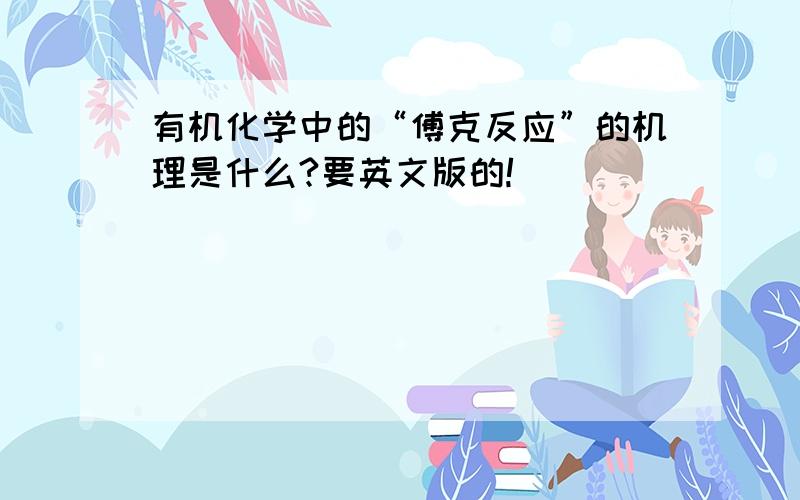 有机化学中的“傅克反应”的机理是什么?要英文版的!